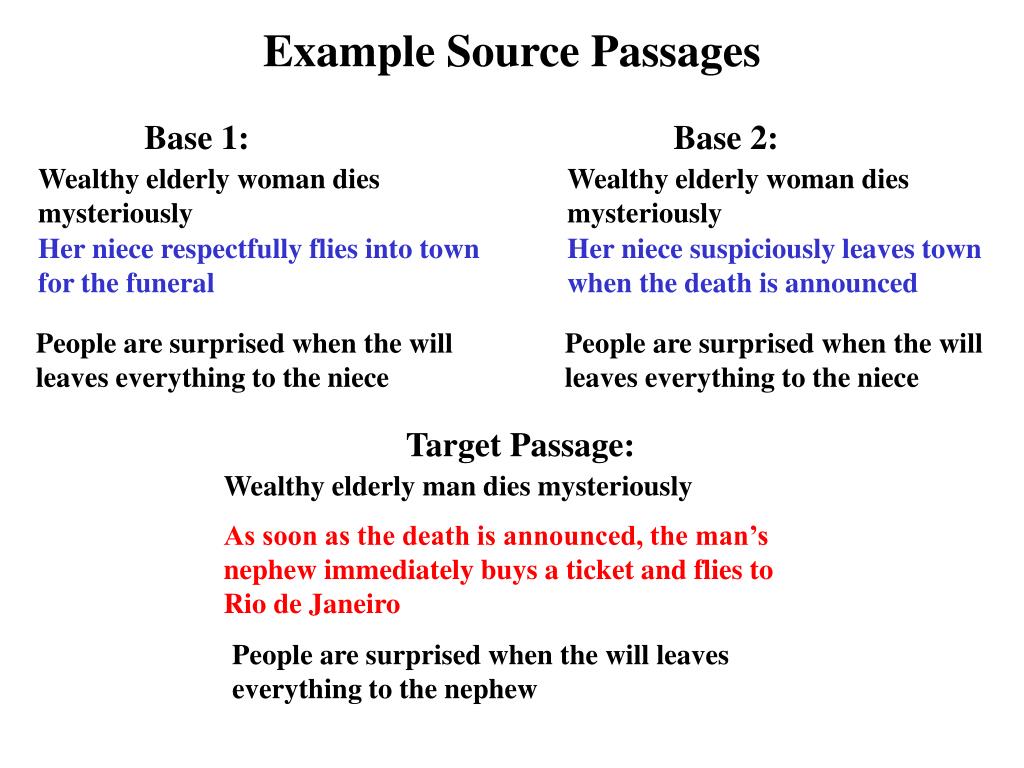 Example Source Passages

Base 1:

Wealthy elderly woman dies mysteriously

Her niece respectfully flies into town for the funeral

People are surprised when the will leaves everything to the niece

Base 2:

Wealthy elderly woman dies mysteriously

Her niece suspiciously leaves town when the death is announced

People are surprised when the will leaves everything to the niece

Target Passage:

Wealthy elderly man dies mysteriously

As soon as the death is announced, the man's nephew immediately buys a ticket and flies to Rio de Janeiro

People are surprised when the will leaves everything to the nephew